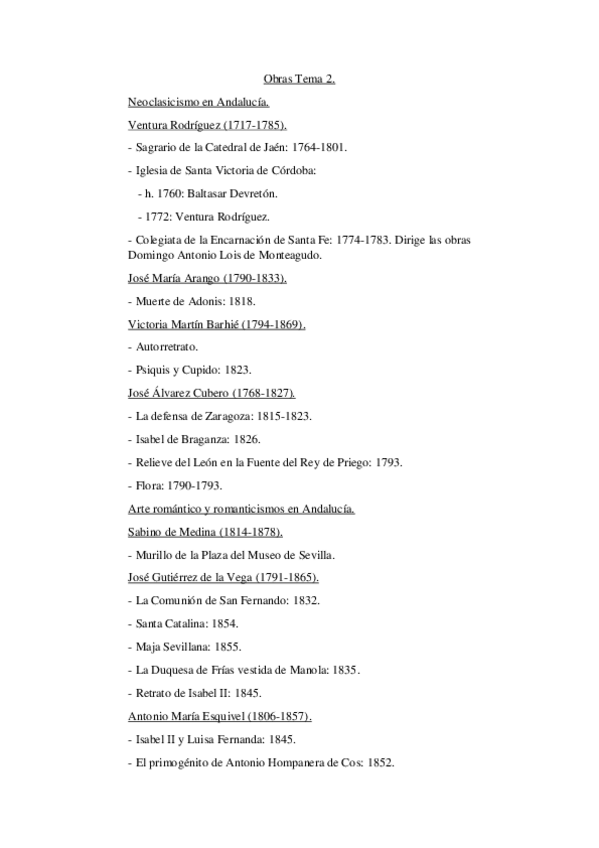 Obras Tema 2.

Neoclasicismo en Andalucía.

Ventura Rodríguez (1717-1785).

- Sagrario de la Catedral de Jaén: 1764-1801.

- Iglesia de Santa Victoria de Córdoba:

- h. 1760: Baltasar Devretón.

- 1772: Ventura Rodríguez.

- Colegiata de la Encarnación de Santa Fe: 1774-1783. Dirige las obras Domingo Antonio Lois de Monteagudo.

José María Arango (1790-1833).

- Muerte de Adonis: 1818.

Victoria Martín Barhié (1794-1869).

- Autorretrato.

- Psiquis y Cupido: 1823.

José Álvarez Cubero (1768-1827).

- La defensa de Zaragoza: 1815-1823.

- Isabel de Braganza: 1826.

- Relieve del León en la Fuente del Rey de Priego: 1793.

- Flora: 1790-1793.

Arte romántico y romanticismos en Andalucía.

Sabino de Medina (1814-1878).

- Murillo de la Plaza del Museo de Sevilla.

José Gutiérrez de la Vega (1791-1865).

- La Comunión de San Fernando: 1832.

- Santa Catalina: 1854.

- Maja Sevillana: 1855.

- La Duquesa de Frías vestida de Manola: 1835.

- Retrato de Isabel II: 1845.

Antonio María Esquivel (1806-1857).

- Isabel II y Luisa Fernanda: 1845.

- El primogénito de Antonio Hompanera de Cos: 1852.